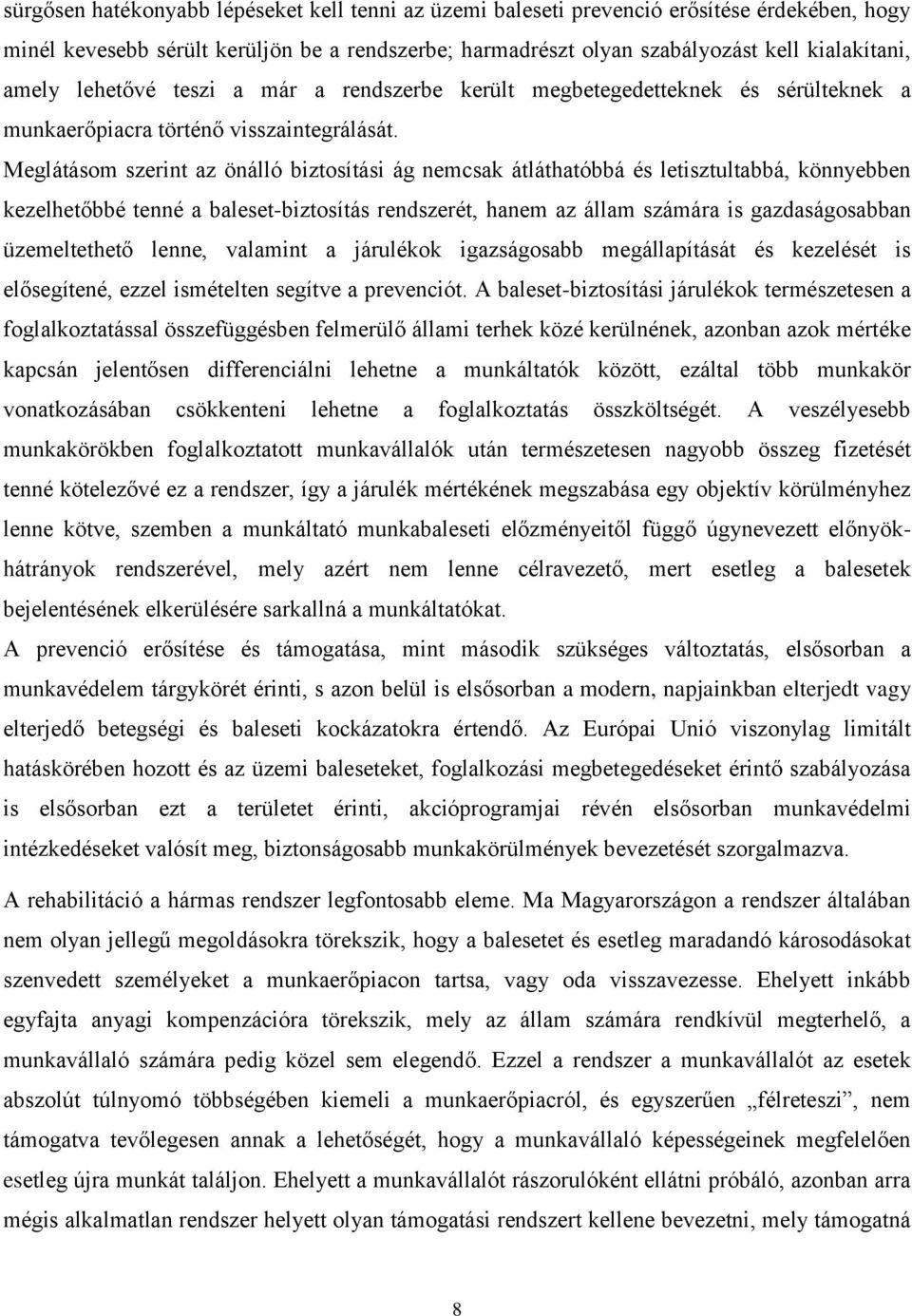 sürgősen hatékonyabb lépéseket kell tenni az üzemi baleseti prevenció erősítése érdekében, hogy minél kevesebb sérült kerüljön be a rendszerbe; harmadrészt olyan szabályozást kell kialakítani, amely lehetővé teszi a már a rendszerbe került megbetegedetteknek és sérülteknek a munkaerőpiacra történő visszaintegrálását.

Meglátásom szerint az önálló biztosítási ág nemcsak átláthatóbbá és letisztultabbá, könnyebben kezelhetőbbé tenné a baleset-biztosítás rendszerét, hanem az állam számára is gazdaságosabban üzemeltethető lenne, valamint a járulékok igazságosabb megállapítását és kezelését is elősegítené, ezzel ismételten segítve a prevenciót. A baleset-biztosítási járulékok természetesen a foglalkoztatással összefüggésben felmerülő állami terhek közé kerülnének, azonban azok mértéke kapcsán jelentősen differenciálni lehetne a munkáltatók között, ezáltal több munkakör vonatkozásában csökkenteni lehetne a foglalkoztatás összköltségét. A veszélyesebb munkakörökben foglalkoztatott munkavállalók után természetesen nagyobb összeg fizetését tenné kötelezővé ez a rendszer, így a járulék mértékének megszabása egy objektív körülményhez lenne kötve, szemben a munkáltató munkabaleseti előzményeitől függő úgynevezett előnyök-hátrányok rendszerével, mely azért nem lenne célravezető, mert esetleg a balesetek bejelentésének elkerülésére sarkallná a munkáltatókat.

A prevenció erősítése és támogatása, mint második szükséges változtatás, elsősorban a munkavédelem tárgykörét érinti, s azon belül is elsősorban a modern, napjainkban elterjedt vagy elterjedő betegségi és baleseti kockázatokra értendő. Az Európai Unió viszonylag limitált hatáskörében hozott és az üzemi baleseteket, foglalkozási megbetegedéseket érintő szabályozása is elsősorban ezt a területet érinti, akcióprogramjai révén elsősorban munkavédelmi intézkedéseket valósít meg, biztonságosabb munkakörülmények bevezetését szorgalmazva.

A rehabilitáció a hármas rendszer legfontosabb eleme. Ma Magyarországon a rendszer általában nem olyan jellegű megoldásokra törekszik, hogy a balesetet és esetleg maradandó károsodásokat szenvedett személyeket a munkaerőpiacon tartsa, vagy oda visszavezesse. Ehelyett inkább egyfajta anyagi kompenzációra törekszik, mely az állam számára rendkívül megterhelő, a munkavállaló számára pedig közel sem elegendő. Ezzel a rendszer a munkavállalót az esetek abszolút túlnyomó többségében kiemeli a munkaerőpiacról, és egyszerűen „félreteszi”, nem támogatva tevőlegesen annak a lehetőségét, hogy a munkavállaló képességeinek megfelelően esetleg újra munkát találjon. Ehelyett a munkavállalót rászorulóként ellátni próbáló, azonban arra mégis alkalmatlan rendszer helyett olyan támogatási rendszert kellene bevezetni, mely támogatná

8